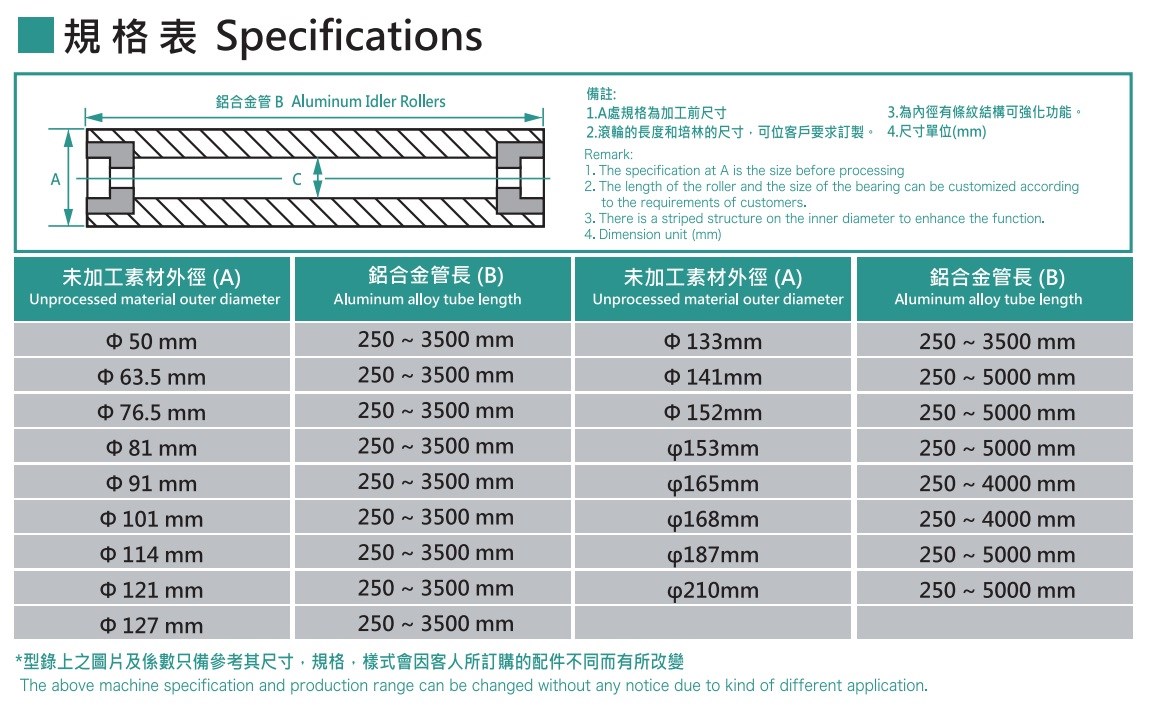 規格表 Specifications

鋁合金管 B Aluminum Idler Rollers

A

C

備註:
1.A處規格為加工前尺寸
2.滾輪的長度和培林的尺寸，可位客戶要求訂製。
3.為內徑有條紋結構可強化功能。
4.尺寸單位(mm)

Remark:
1. The specification at A is the size before processing
2. The length of the roller and the size of the bearing can be customized according to the requirements of customers.
3. There is a striped structure on the inner diameter to enhance the function.
4. Dimension unit (mm)

| 未加工素材外徑 (A) Unprocessed material outer diameter | 鋁合金管長 (B) Aluminum alloy tube length | 未加工素材外徑 (A) Unprocessed material outer diameter | 鋁合金管長 (B) Aluminum alloy tube length |
|---|---|---|---|
| Φ 50 mm | 250 ~ 3500 mm | Φ 133mm | 250 ~ 3500 mm |
| Φ 63.5 mm | 250 ~ 3500 mm | Φ 141mm | 250 ~ 5000 mm |
| Φ 76.5 mm | 250 ~ 3500 mm | Φ 152mm | 250 ~ 5000 mm |
| Φ 81 mm | 250 ~ 3500 mm | φ153mm | 250 ~ 5000 mm |
| Φ 91 mm | 250 ~ 3500 mm | φ165mm | 250 ~ 4000 mm |
| Φ 101 mm | 250 ~ 3500 mm | φ168mm | 250 ~ 4000 mm |
| Φ 114 mm | 250 ~ 3500 mm | φ187mm | 250 ~ 5000 mm |
| Φ 121 mm | 250 ~ 3500 mm | φ210mm | 250 ~ 5000 mm |
| Φ 127 mm | 250 ~ 3500 mm | | |

*型錄上之圖片及係數只備參考其尺寸，規格，樣式會因客人所訂購的配件不同而有所改變
The above machine specification and production range can be changed without any notice due to kind of different application.